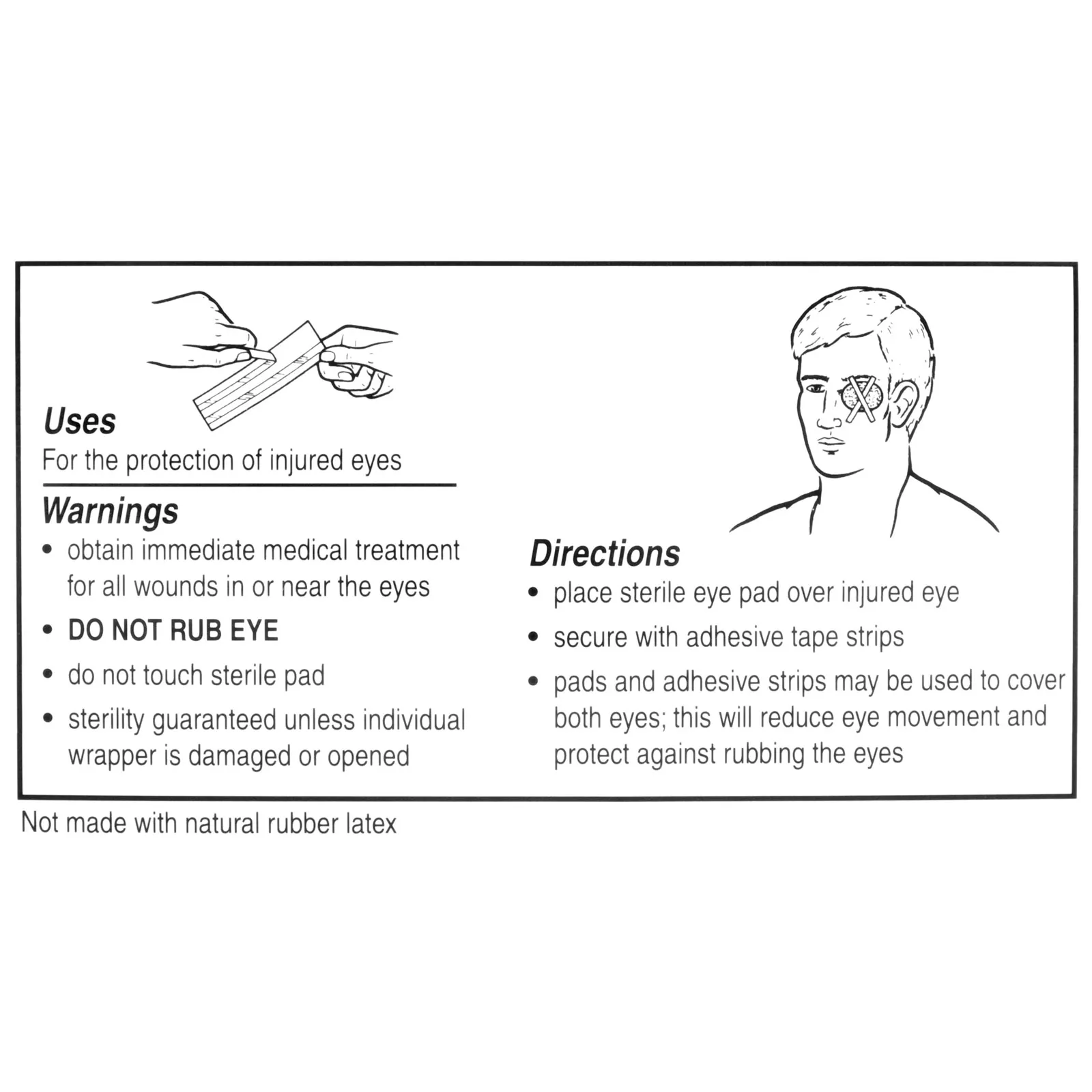 Uses
For the protection of injured eyes

Warnings
• obtain immediate medical treatment for all wounds in or near the eyes
• DO NOT RUB EYE
• do not touch sterile pad
• sterility guaranteed unless individual wrapper is damaged or opened

Directions
• place sterile eye pad over injured eye
• secure with adhesive tape strips
• pads and adhesive strips may be used to cover both eyes; this will reduce eye movement and protect against rubbing the eyes

Not made with natural rubber latex